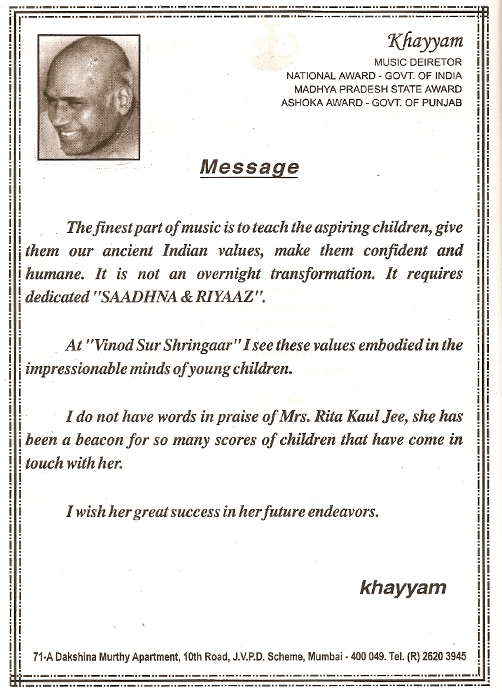 Khayyam
MUSIC DEIRETOR
NATIONAL AWARD - GOVT. OF INDIA
MADHYA PRADESH STATE AWARD
ASHOKA AWARD - GOVT. OF PUNJAB

Message

The finest part of music is to teach the aspiring children, give them our ancient Indian values, make them confident and humane. It is not an overnight transformation. It requires dedicated "SAADHNA & RIYAAZ".

At "Vinod Sur Shringaar" I see these values embodied in the impressionable minds of young children.

I do not have words in praise of Mrs. Rita Kaul Jee, she has been a beacon for so many scores of children that have come in touch with her.

I wish her great success in her future endeavors.

khayyam

71-A Dakshina Murthy Apartment, 10th Road, J.V.P.D. Scheme, Mumbai - 400 049. Tel. (R) 2620 3945